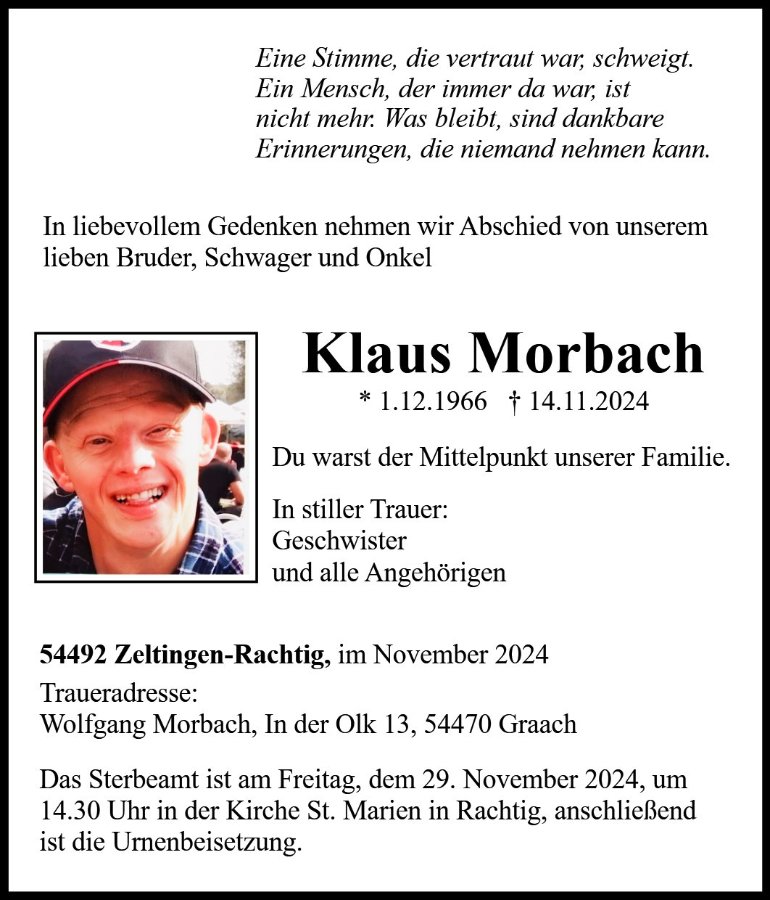 Eine Stimme, die vertraut war, schweigt.
Ein Mensch, der immer da war, ist
nicht mehr. Was bleibt, sind dankbare
Erinnerungen, die niemand nehmen kann.

In liebevollem Gedenken nehmen wir Abschied von unserem lieben Bruder, Schwager und Onkel

Klaus Morbach

* 1.12.1966 † 14.11.2024

Du warst der Mittelpunkt unserer Familie.

In stiller Trauer:
Geschwister
und alle Angehörigen

54492 Zeltingen-Rachtig, im November 2024

Traueradresse:
Wolfgang Morbach, In der Olk 13, 54470 Graach

Das Sterbeamt ist am Freitag, dem 29. November 2024, um 14.30 Uhr in der Kirche St. Marien in Rachtig, anschließend ist die Urnenbeisetzung.